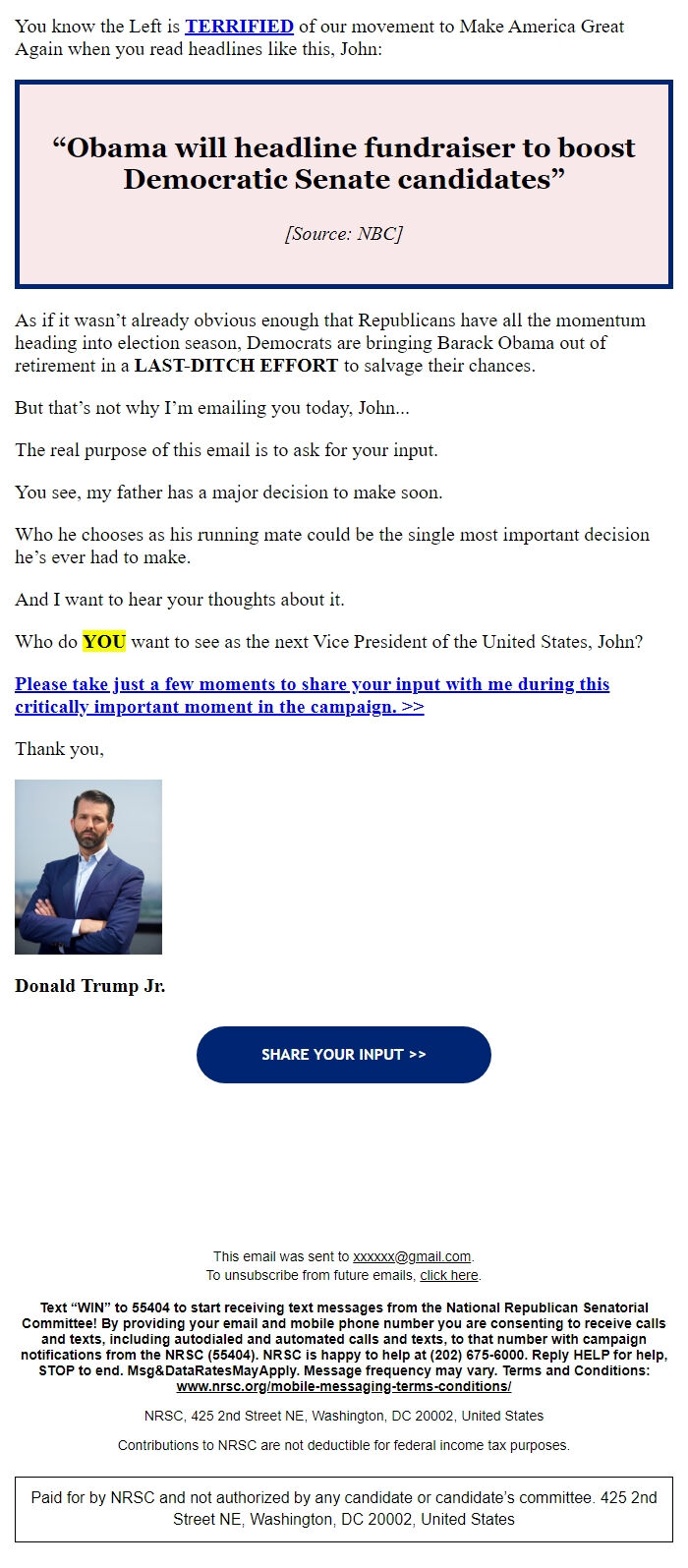 You know the Left is TERRIFIED of our movement to Make America Great Again when you read headlines like this, John:

“Obama will headline fundraiser to boost Democratic Senate candidates”

[Source: NBC]

As if it wasn’t already obvious enough that Republicans have all the momentum heading into election season, Democrats are bringing Barack Obama out of retirement in a LAST-DITCH EFFORT to salvage their chances.

But that’s not why I’m emailing you today, John...

The real purpose of this email is to ask for your input.

You see, my father has a major decision to make soon.

Who he chooses as his running mate could be the single most important decision he’s ever had to make.

And I want to hear your thoughts about it.

Who do YOU want to see as the next Vice President of the United States, John?

Please take just a few moments to share your input with me during this critically important moment in the campaign. >>

Thank you,

Donald Trump Jr.

SHARE YOUR INPUT >>

This email was sent to xxxxxx@gmail.com.
To unsubscribe from future emails, click here.

Text “WIN” to 55404 to start receiving text messages from the National Republican Senatorial Committee! By providing your email and mobile phone number you are consenting to receive calls and texts, including autodialed and automated calls and texts, to that number with campaign notifications from the NRSC (55404). NRSC is happy to help at (202) 675-6000. Reply HELP for help, STOP to end. Msg&DataRatesMayApply. Message frequency may vary. Terms and Conditions: www.nrsc.org/mobile-messaging-terms-conditions/

NRSC, 425 2nd Street NE, Washington, DC 20002, United States

Contributions to NRSC are not deductible for federal income tax purposes.

Paid for by NRSC and not authorized by any candidate or candidate’s committee. 425 2nd Street NE, Washington, DC 20002, United States